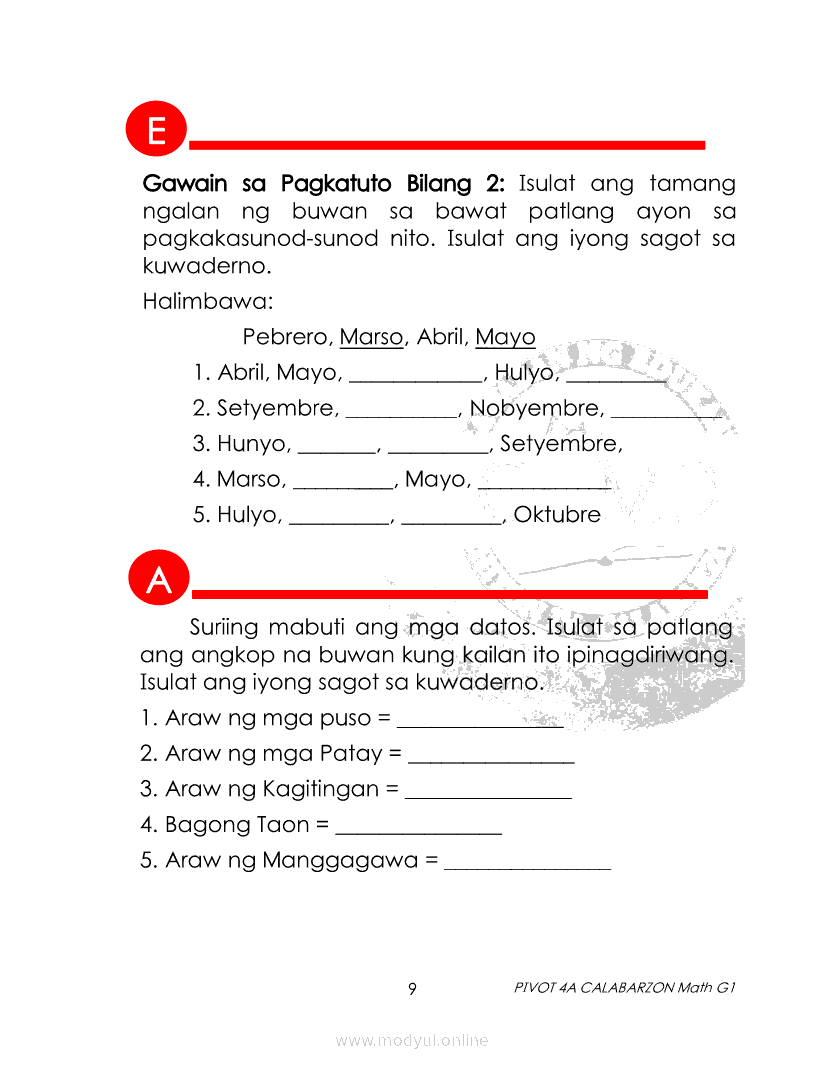 E

Gawain sa Pagkatuto Bilang 2: Isulat ang tamang ngalan ng buwan sa bawat patlang ayon sa pagkakasunod-sunod nito. Isulat ang iyong sagot sa kuwaderno.

Halimbawa:

Pebrero, Marso, Abril, Mayo

1. Abril, Mayo, ____________, Hulyo, _________

2. Setyembre, __________, Nobyembre, __________

3. Hunyo, _______, _________, Setyembre,

4. Marso, _________, Mayo, ____________

5. Hulyo, _________, _________, Oktubre

A

Suriing mabuti ang mga datos. Isulat sa patlang ang angkop na buwan kung kailan ito ipinagdiriwang. Isulat ang iyong sagot sa kuwaderno.

1. Araw ng mga puso = _______________

2. Araw ng mga Patay = _______________

3. Araw ng Kagitingan = _______________

4. Bagong Taon = _______________

5. Araw ng Manggagawa = _______________

9

PIVOT 4A CALABARZON Math G1

www.modyul.online